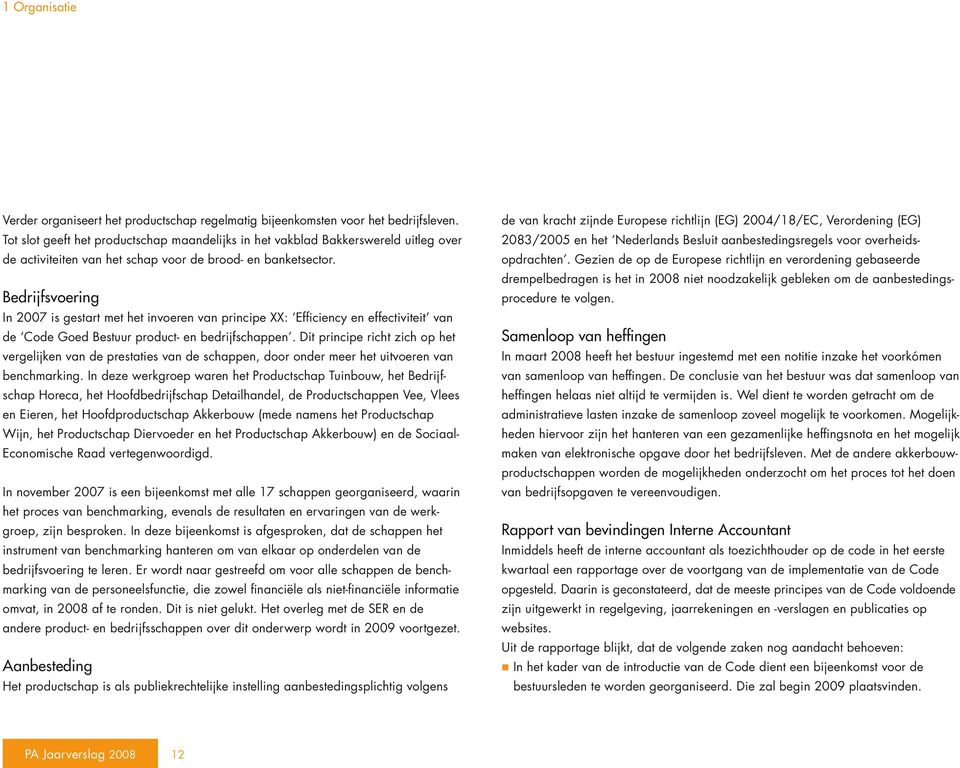 1 Organisatie

Verder organiseert het productschap regelmatig bijeenkomsten voor het bedrijfsleven. Tot slot geeft het productschap maandelijks in het vakblad Bakkerswereld uitleg over de activiteiten van het schap voor de brood- en banketsector.

Bedrijfsvoering
In 2007 is gestart met het invoeren van principe XX: 'Efficiency en effectiviteit' van de 'Code Goed Bestuur product- en bedrijfschappen'. Dit principe richt zich op het vergelijken van de prestaties van de schappen, door onder meer het uitvoeren van benchmarking. In deze werkgroep waren het Productschap Tuinbouw, het Bedrijfschap Horeca, het Hoofdbedrijfschap Detailhandel, de Productschappen Vee, Vlees en Eieren, het Hoofdproductschap Akkerbouw (mede namens het Productschap Wijn, het Productschap Diervoeder en het Productschap Akkerbouw) en de Sociaal-Economische Raad vertegenwoordigd.

In november 2007 is een bijeenkomst met alle 17 schappen georganiseerd, waarin het proces van benchmarking, evenals de resultaten en ervaringen van de werkgroep, zijn besproken. In deze bijeenkomst is afgesproken, dat de schappen het instrument van benchmarking hanteren om van elkaar op onderdelen van de bedrijfsvoering te leren. Er wordt naar gestreefd om voor alle schappen de benchmarking van de personeelsfunctie, die zowel financiële als niet-financiële informatie omvat, in 2008 af te ronden. Dit is niet gelukt. Het overleg met de SER en de andere product- en bedrijfsschappen over dit onderwerp wordt in 2009 voortgezet.

Aanbesteding
Het productschap is als publiekrechtelijke instelling aanbestedingsplichtig volgens de van kracht zijnde Europese richtlijn (EG) 2004/18/EC, Verordening (EG) 2083/2005 en het 'Nederlands Besluit aanbestedingsregels voor overheidsopdrachten'. Gezien de op de Europese richtlijn en verordening gebaseerde drempelbedragen is het in 2008 niet noodzakelijk gebleken om de aanbestedingsprocedure te volgen.

Samenloop van heffingen
In maart 2008 heeft het bestuur ingestemd met een notitie inzake het voorkómen van samenloop van heffingen. De conclusie van het bestuur was dat samenloop van heffingen helaas niet altijd te vermijden is. Wel dient te worden getracht om de administratieve lasten inzake de samenloop zoveel mogelijk te voorkomen. Mogelijkheden hiervoor zijn het hanteren van een gezamenlijke heffingsnota en het mogelijk maken van elektronische opgave door het bedrijfsleven. Met de andere akkerbouwproductschappen worden de mogelijkheden onderzocht om het proces tot het doen van bedrijfsopgaven te vereenvoudigen.

Rapport van bevindingen Interne Accountant
Inmiddels heeft de interne accountant als toezichthouder op de code in het eerste kwartaal een rapportage over de voortgang van de implementatie van de Code opgesteld. Daarin is geconstateerd, dat de meeste principes van de Code voldoende zijn uitgewerkt in regelgeving, jaarrekeningen en -verslagen en publicaties op websites.
Uit de rapportage blijkt, dat de volgende zaken nog aandacht behoeven:
■ In het kader van de introductie van de Code dient een bijeenkomst voor de bestuursleden te worden georganiseerd. Die zal begin 2009 plaatsvinden.

PA Jaarverslag 2008 12